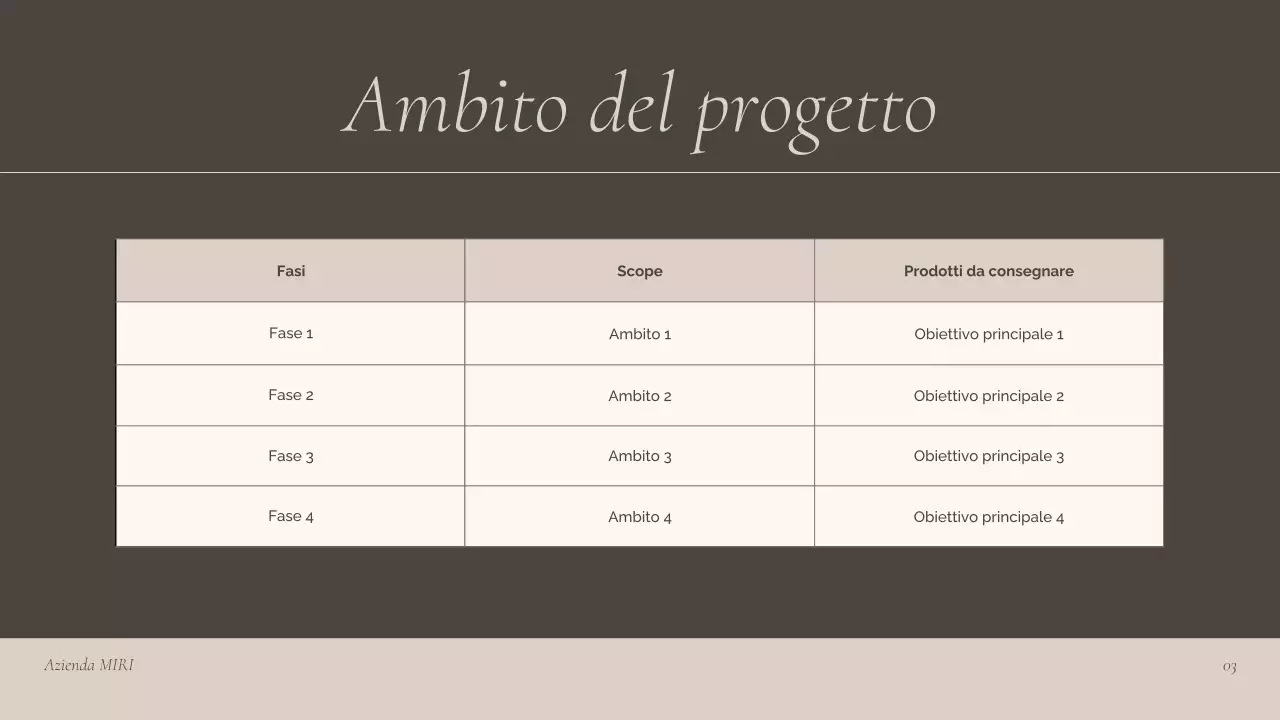 Ambito del progetto

| Fasi | Scope | Prodotti da consegnare |
|---|---|---|
| Fase 1 | Ambito 1 | Obiettivo principale 1 |
| Fase 2 | Ambito 2 | Obiettivo principale 2 |
| Fase 3 | Ambito 3 | Obiettivo principale 3 |
| Fase 4 | Ambito 4 | Obiettivo principale 4 |

Azienda MIRI

03